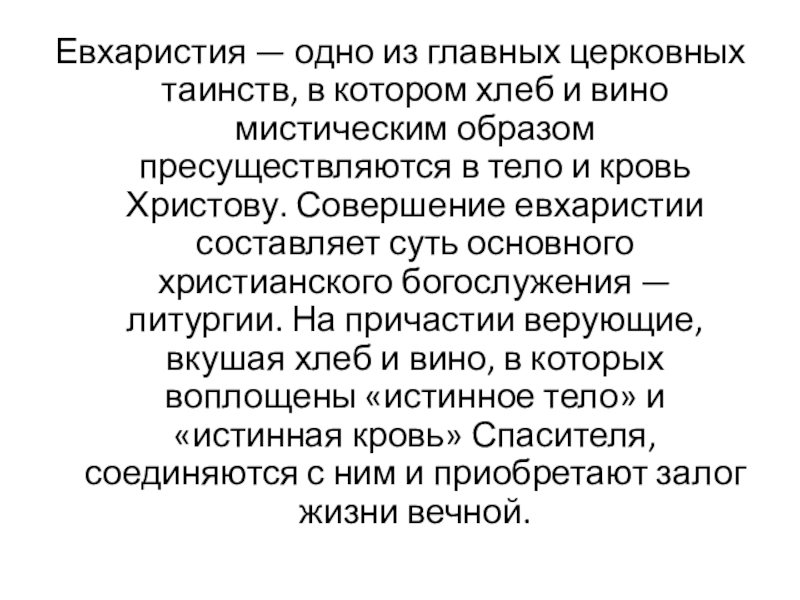 Евхаристия — одно из главных церковных таинств, в котором хлеб и вино мистическим образом пресуществляются в тело и кровь Христову. Совершение евхаристии составляет суть основного христианского богослужения — литургии. На причастии верующие, вкушая хлеб и вино, в которых воплощены «истинное тело» и «истинная кровь» Спасителя, соединяются с ним и приобретают залог жизни вечной.